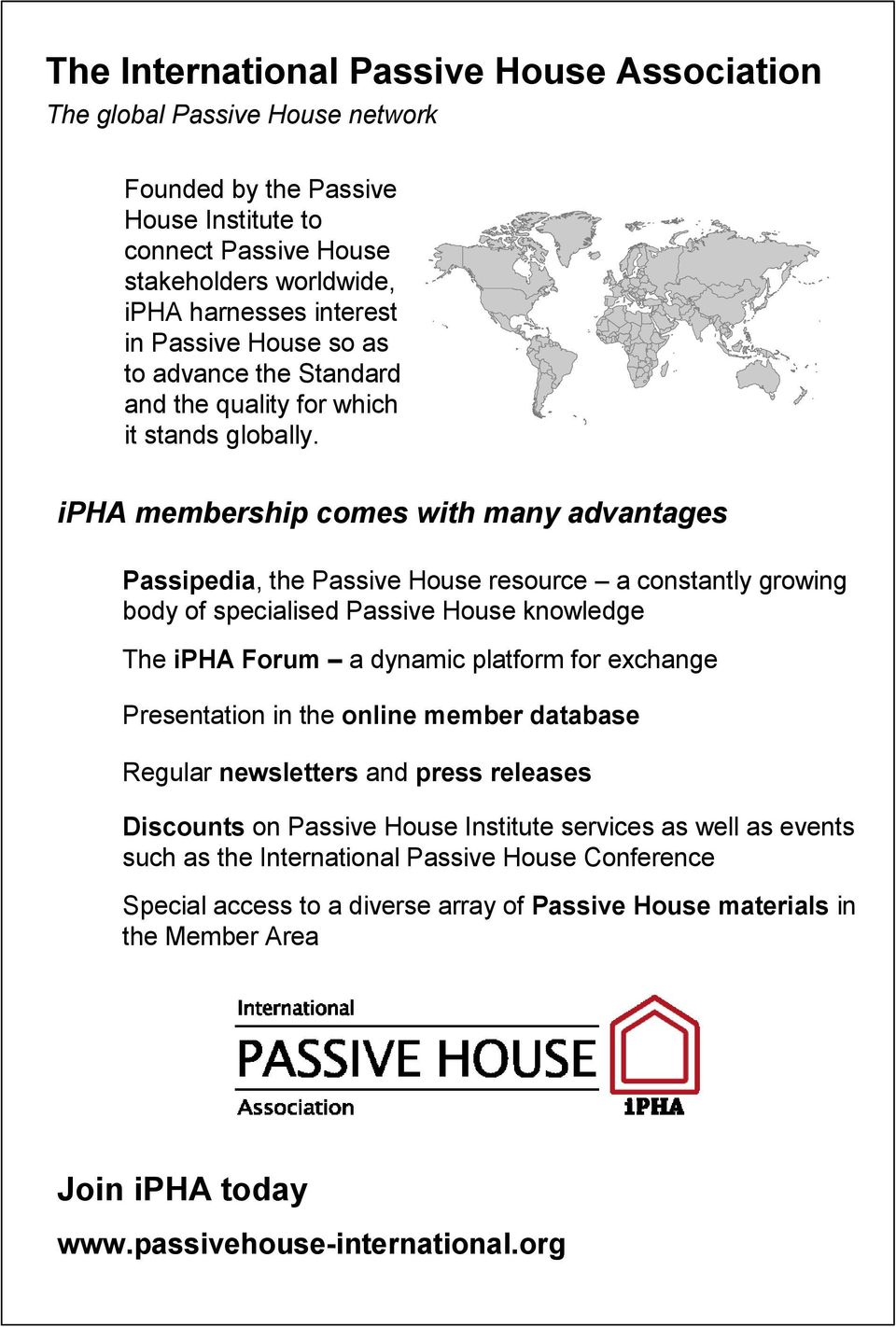 The International Passive House Association
The global Passive House network

Founded by the Passive House Institute to connect Passive House stakeholders worldwide, iPHA harnesses interest in Passive House so as to advance the Standard and the quality for which it stands globally.

iPHA membership comes with many advantages

Passipedia, the Passive House resource – a constantly growing body of specialised Passive House knowledge

The iPHA Forum – a dynamic platform for exchange

Presentation in the online member database

Regular newsletters and press releases

Discounts on Passive House Institute services as well as events such as the International Passive House Conference

Special access to a diverse array of Passive House materials in the Member Area

International
PASSIVE HOUSE
Association
iPHA

Join iPHA today

www.passivehouse-international.org